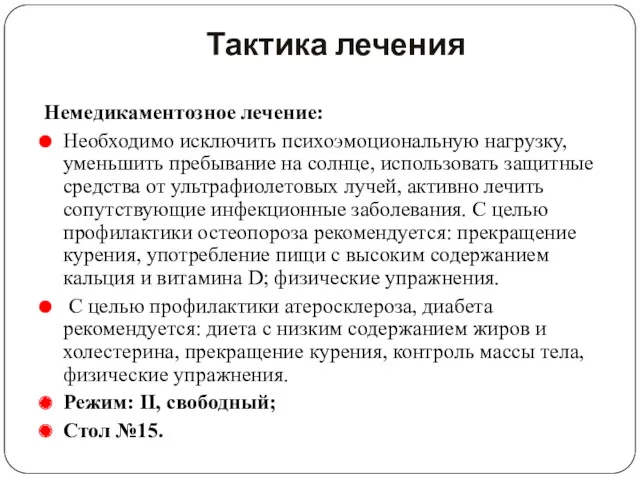 Тактика лечения

Немедикаментозное лечение:

Необходимо исключить психоэмоциональную нагрузку, уменьшить пребывание на солнце, использовать защитные средства от ультрафиолетовых лучей, активно лечить сопутствующие инфекционные заболевания. С целью профилактики остеопороза рекомендуется: прекращение курения, употребление пищи с высоким содержанием кальция и витамина D; физические упражнения.

С целью профилактики атеросклероза, диабета рекомендуется: диета с низким содержанием жиров и холестерина, прекращение курения, контроль массы тела, физические упражнения.

Режим: II, свободный;

Стол №15.